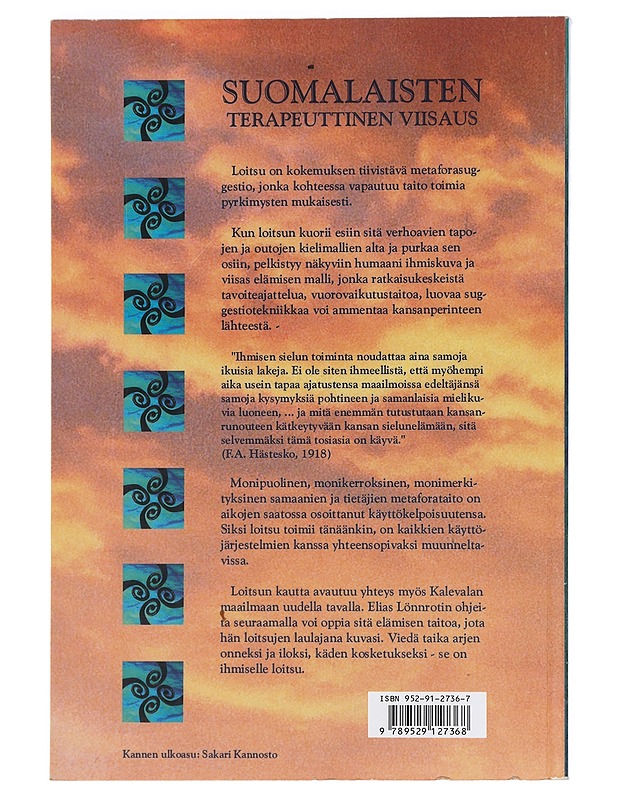 SUOMALAISTEN
TERAPEUTTINEN VIISAUS

Loitsu on kokemuksen tiivistävä metaforasuggestio, jonka kohteessa vapautuu taito toimia pyrkimysten mukaisesti.

Kun loitsun kuorii esiin sitä verhoavien tapojen ja outojen kielimallien alta ja purkaa sen osiin, pelkistyy näkyviin humaani ihmiskuva ja viisas elämisen malli, jonka ratkaisukeskeistä tavoiteajattelua, vuorovaikutustaitoa, luovaa suggestiotekniikkaa voi ammentaa kansanperinteen lähteestä. -

"Ihmisen sielun toiminta noudattaa aina samoja ikuisia lakeja. Ei ole siten ihmeellistä, että myöhempi aika usein tapaa ajatustensa maailmoissa edeltäjänsä samoja kysymyksiä pohtineen ja samanlaisia mielikuvia luoneen, ... ja mitä enemmän tutustutaan kansanrunouteen kätkeytyvään kansan sielunelämään, sitä selvemmäksi tämä tosiasia on käyvä."
(F.A. Hästesko, 1918)

Monipuolinen, monikerroksinen, monimerkityksinen samaanien ja tietäjien metaforataito on aikojen saatossa osoittanut käyttökelpoisuutensa. Siksi loitsu toimii tänäänkin, on kaikkien käyttöjärjestelmien kanssa yhteensopivaksi muunneltavissa.

Loitsun kautta avautuu yhteys myös Kalevalan maailmaan uudella tavalla. Elias Lönnrotin ohjeita seuraamalla voi oppia sitä elämisen taitoa, jota hän loitsujen laulajana kuvasi. Viedä taika arjen onneksi ja iloksi, käden kosketukseksi - se on ihmiselle loitsu.

ISBN 952-91-2736-7
9 789529 127368

Kannen ulkoasu: Sakari Kannosto